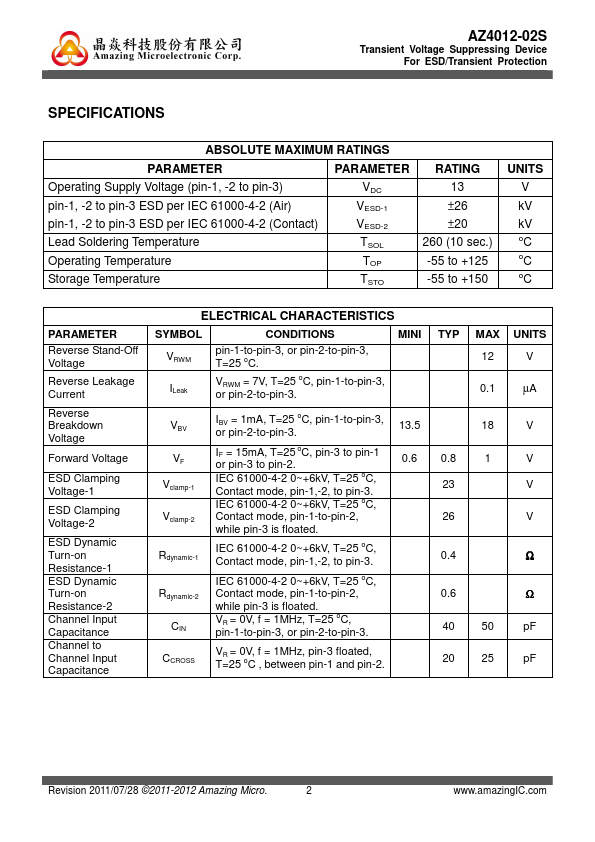 晶焱科技股份有限公司
Amazing Microelectronic Corp.

AZ4012-02S
Transient Voltage Suppressing Device
For ESD/Transient Protection

SPECIFICATIONS

| ABSOLUTE MAXIMUM RATINGS | | | |
|---|---|---|---|
| PARAMETER | PARAMETER | RATING | UNITS |
| Operating Supply Voltage (pin-1, -2 to pin-3) | $V_{DC}$ | 13 | V |
| pin-1, -2 to pin-3 ESD per IEC 61000-4-2 (Air) | $V_{ESD-1}$ | ±26 | kV |
| pin-1, -2 to pin-3 ESD per IEC 61000-4-2 (Contact) | $V_{ESD-2}$ | ±20 | kV |
| Lead Soldering Temperature | $T_{SOL}$ | 260 (10 sec.) | °C |
| Operating Temperature | $T_{OP}$ | -55 to +125 | °C |
| Storage Temperature | $T_{STO}$ | -55 to +150 | °C |

| ELECTRICAL CHARACTERISTICS | | | | | | |
|---|---|---|---|---|---|---|
| PARAMETER | SYMBOL | CONDITIONS | MINI | TYP | MAX | UNITS |
| Reverse Stand-Off Voltage | $V_{RWM}$ | pin-1-to-pin-3, or pin-2-to-pin-3, T=25 °C. | | | 12 | V |
| Reverse Leakage Current | $I_{Leak}$ | $V_{RWM}$ = 7V, T=25 °C, pin-1-to-pin-3, or pin-2-to-pin-3. | | | 0.1 | μA |
| Reverse Breakdown Voltage | $V_{BV}$ | $I_{BV}$ = 1mA, T=25 °C, pin-1-to-pin-3, or pin-2-to-pin-3. | 13.5 | | 18 | V |
| Forward Voltage | $V_F$ | $I_F$ = 15mA, T=25 °C, pin-3 to pin-1 or pin-3 to pin-2. | 0.6 | 0.8 | 1 | V |
| ESD Clamping Voltage-1 | $V_{clamp-1}$ | IEC 61000-4-2 0~+6kV, T=25 °C, Contact mode, pin-1,-2, to pin-3. | | 23 | | V |
| ESD Clamping Voltage-2 | $V_{clamp-2}$ | IEC 61000-4-2 0~+6kV, T=25 °C, Contact mode, pin-1-to-pin-2, while pin-3 is floated. | | 26 | | V |
| ESD Dynamic Turn-on Resistance-1 | $R_{dynamic-1}$ | IEC 61000-4-2 0~+6kV, T=25 °C, Contact mode, pin-1,-2, to pin-3. | | 0.4 | | Ω |
| ESD Dynamic Turn-on Resistance-2 | $R_{dynamic-2}$ | IEC 61000-4-2 0~+6kV, T=25 °C, Contact mode, pin-1-to-pin-2, while pin-3 is floated. | | 0.6 | | Ω |
| Channel Input Capacitance | $C_{IN}$ | $V_R$ = 0V, f = 1MHz, T=25 °C, pin-1-to-pin-3, or pin-2-to-pin-3. | | 40 | 50 | pF |
| Channel to Channel Input Capacitance | $C_{CROSS}$ | $V_R$ = 0V, f = 1MHz, pin-3 floated, T=25 °C , between pin-1 and pin-2. | | 20 | 25 | pF |

Revision 2011/07/28 ©2011-2012 Amazing Micro. 2 www.amazingIC.com